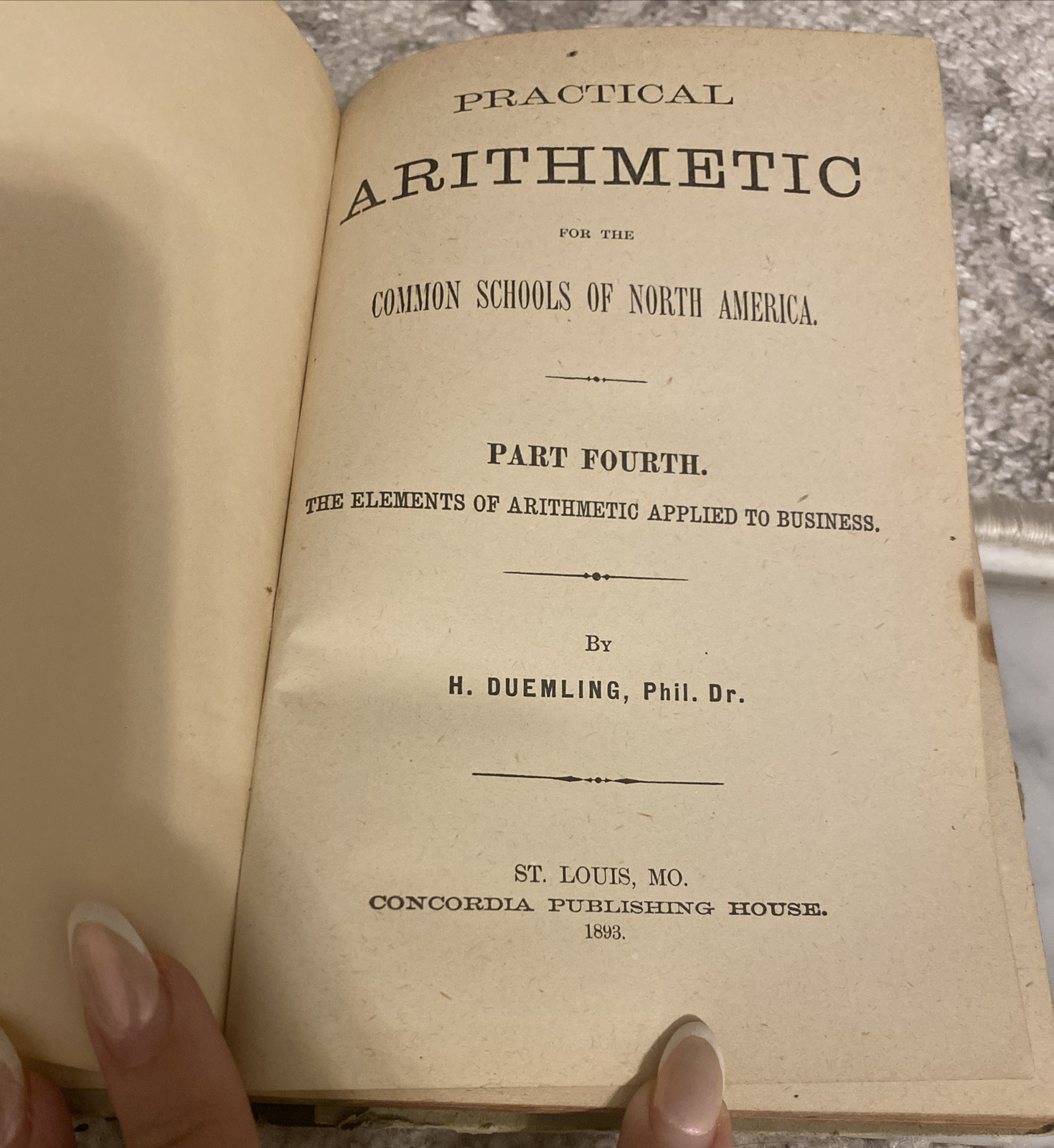 PRACTICAL
ARITHMETIC
FOR THE
COMMON SCHOOLS OF NORTH AMERICA.

PART FOURTH.
THE ELEMENTS OF ARITHMETIC APPLIED TO BUSINESS.

BY
H. DUEMLING, Phil. Dr.

ST. LOUIS, MO.
CONCORDIA PUBLISHING HOUSE.
1893.